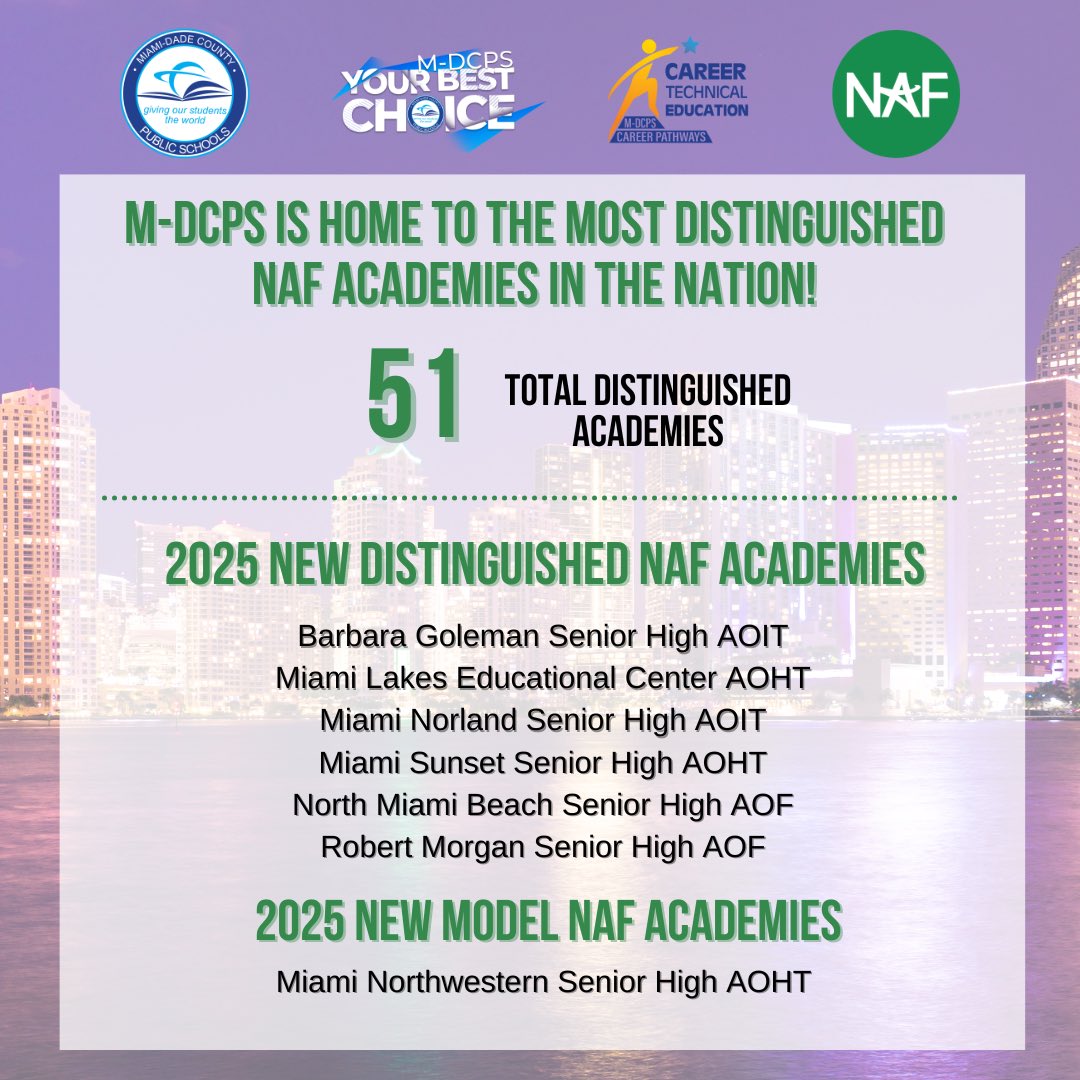 MIAMI-DADE COUNTY
giving our students the world
PUBLIC SCHOOLS

M-DCPS
YOUR BEST
CHOICE

CAREER
TECHNICAL
EDUCATION
M-DCPS
CAREER PATHWAYS

NAF

M-DCPS IS HOME TO THE MOST DISTINGUISHED NAF ACADEMIES IN THE NATION!

51 TOTAL DISTINGUISHED ACADEMIES

2025 NEW DISTINGUISHED NAF ACADEMIES

Barbara Goleman Senior High AOIT
Miami Lakes Educational Center AOHT
Miami Norland Senior High AOIT
Miami Sunset Senior High AOHT
North Miami Beach Senior High AOF
Robert Morgan Senior High AOF

2025 NEW MODEL NAF ACADEMIES

Miami Northwestern Senior High AOHT